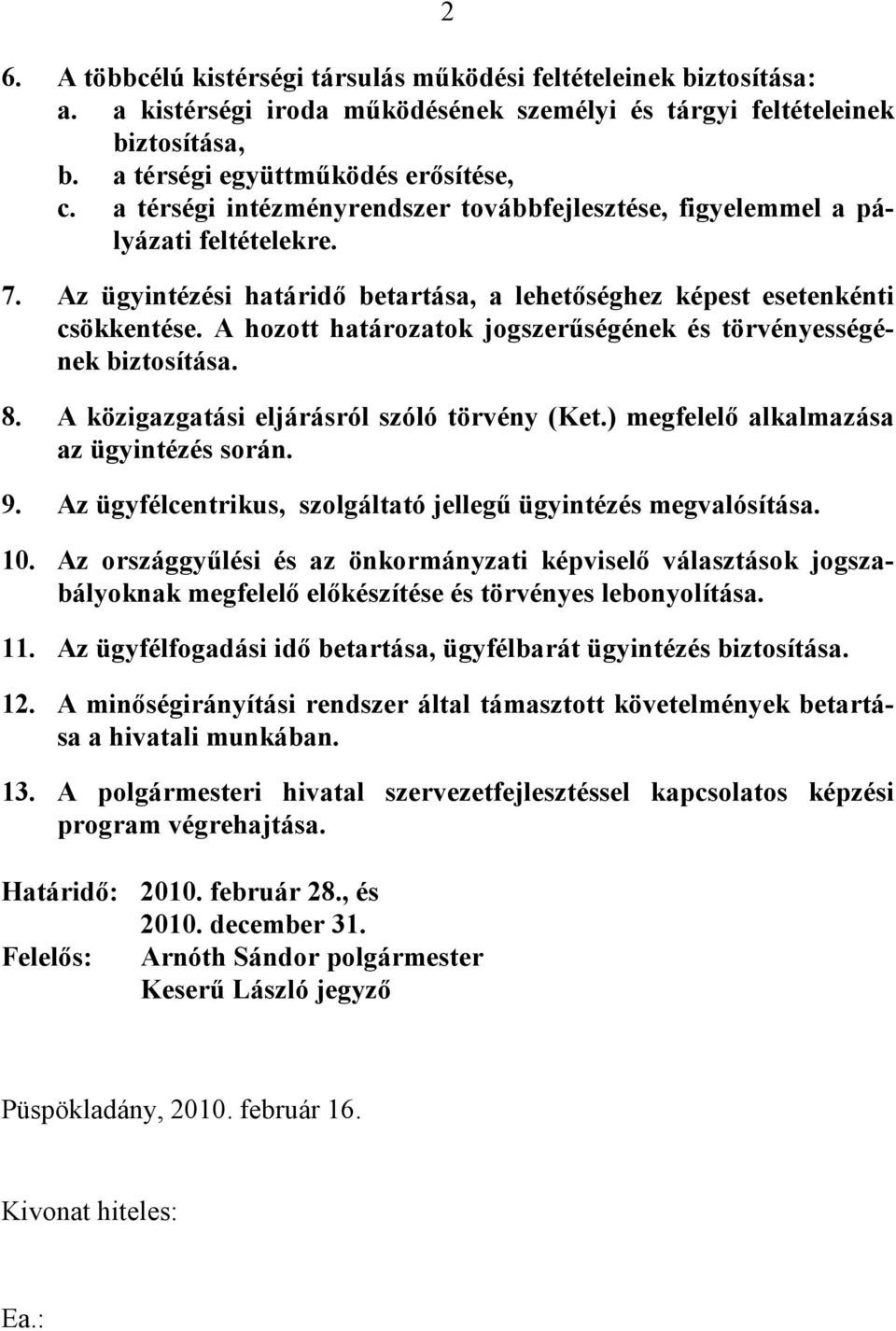 2

6. A többcélú kistérségi társulás működési feltételeinek biztosítása:
a. a kistérségi iroda működésének személyi és tárgyi feltételeinek biztosítása,
b. a térségi együttműködés erősítése,
c. a térségi intézményrendszer továbbfejlesztése, figyelemmel a pályázati feltételekre.

7. Az ügyintézési határidő betartása, a lehetőséghez képest esetenkénti csökkentése. A hozott határozatok jogszerűségének és törvényességének biztosítása.

8. A közigazgatási eljárásról szóló törvény (Ket.) megfelelő alkalmazása az ügyintézés során.

9. Az ügyfélcentrikus, szolgáltató jellegű ügyintézés megvalósítása.

10. Az országgyűlési és az önkormányzati képviselő választások jogszabályoknak megfelelő előkészítése és törvényes lebonyolítása.

11. Az ügyfélfogadási idő betartása, ügyfélbarát ügyintézés biztosítása.

12. A minőségirányítási rendszer által támasztott követelmények betartása a hivatali munkában.

13. A polgármesteri hivatal szervezetfejlesztéssel kapcsolatos képzési program végrehajtása.

Határidő: 2010. február 28., és
2010. december 31.
Felelős: Arnóth Sándor polgármester
Keserű László jegyző

Püspökladány, 2010. február 16.

Kivonat hiteles:

Ea.: